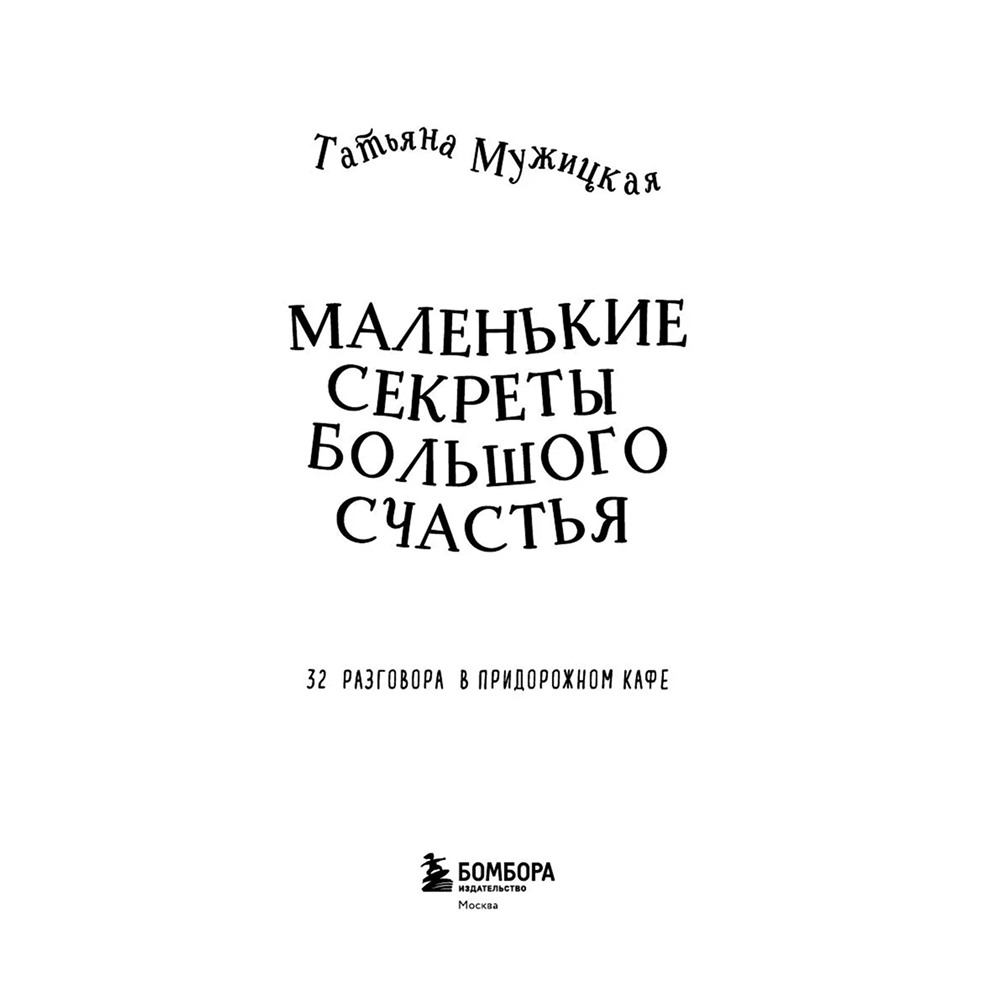 Татьяна Мужицкая

МАЛЕНЬКИЕ СЕКРЕТЫ БОЛЬШОГО СЧАСТЬЯ

32 РАЗГОВОРА В ПРИДОРОЖНОМ КАФЕ

БОМБОРА
ИЗДАТЕЛЬСТВО
Москва